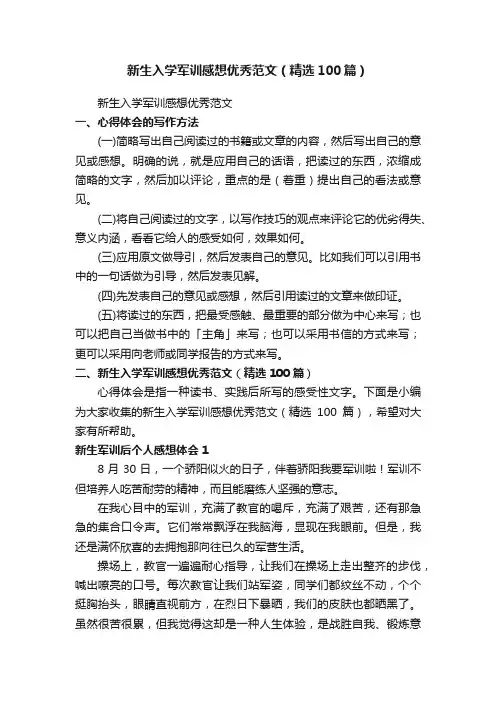 新生入学军训感想优秀范文（精选100篇）

新生入学军训感想优秀范文

一、心得体会的写作方法

(一)简略写出自己阅读过的书籍或文章的内容，然后写出自己的意见或感想。明确的说，就是应用自己的话语，把读过的东西，浓缩成简略的文字，然后加以评论，重点的是（着重）提出自己的看法或意见。

(二)将自己阅读过的文字，以写作技巧的观点来评论它的优劣得失、意义内涵，看看它给人的感受如何，效果如何。

(三)应用原文做导引，然后发表自己的意见。比如我们可以引用书中的一句话做为引导，然后发表见解。

(四)先发表自己的意见或感想，然后引用读过的文章来做印证。

(五)将读过的东西，把最受感触、最重要的部分做为中心来写；也可以把自己当做书中的「主角」来写；也可以采用书信的方式来写；更可以采用向老师或同学报告的方式来写。

二、新生入学军训感想优秀范文（精选100篇）

心得体会是指一种读书、实践后所写的感受性文字。下面是小编为大家收集的新生入学军训感想优秀范文（精选 100 篇），希望对大家有所帮助。

新生军训后个人感想体会 1

8 月 30 日，一个骄阳似火的日子，伴着骄阳我要军训啦！军训不但培养人吃苦耐劳的精神，而且能磨练人坚强的意志。

在我心目中的军训，充满了教官的喝斥，充满了艰苦，还有那急急的集合口令声。它们常常飘浮在我脑海，显现在我眼前。但是，我还是满怀欣喜的去拥抱那向往已久的军营生活。

操场上，教官一遍遍耐心指导，让我们在操场上走出整齐的步伐，喊出嘹亮的口号。每次教官让我们站军姿，同学们都纹丝不动，个个挺胸抬头，眼睛直视前方，在烈日下暴晒，我们的皮肤也都晒黑了。虽然很苦很累，但我觉得这却是一种人生体验，是战胜自我、锻炼意